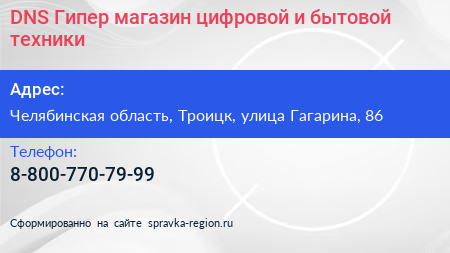 DNS Гипер магазин цифровой и бытовой техники

Адрес:

Челябинская область, Троицк, улица Гагарина, 86

Телефон:

8-800-770-79-99

Сформированно на сайте spravka-region.ru